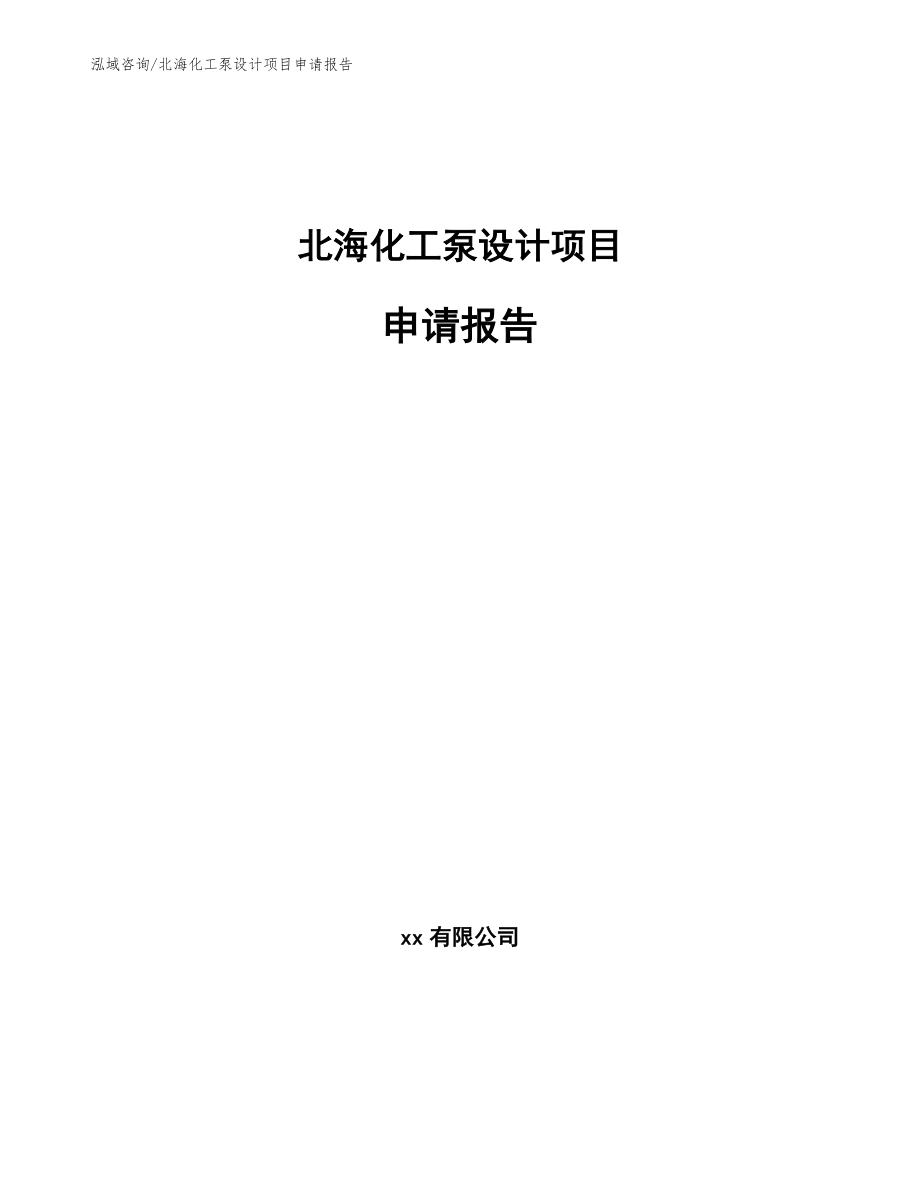 泓域咨询/北海化工泵设计项目申请报告

北海化工泵设计项目

申请报告

xx 有限公司